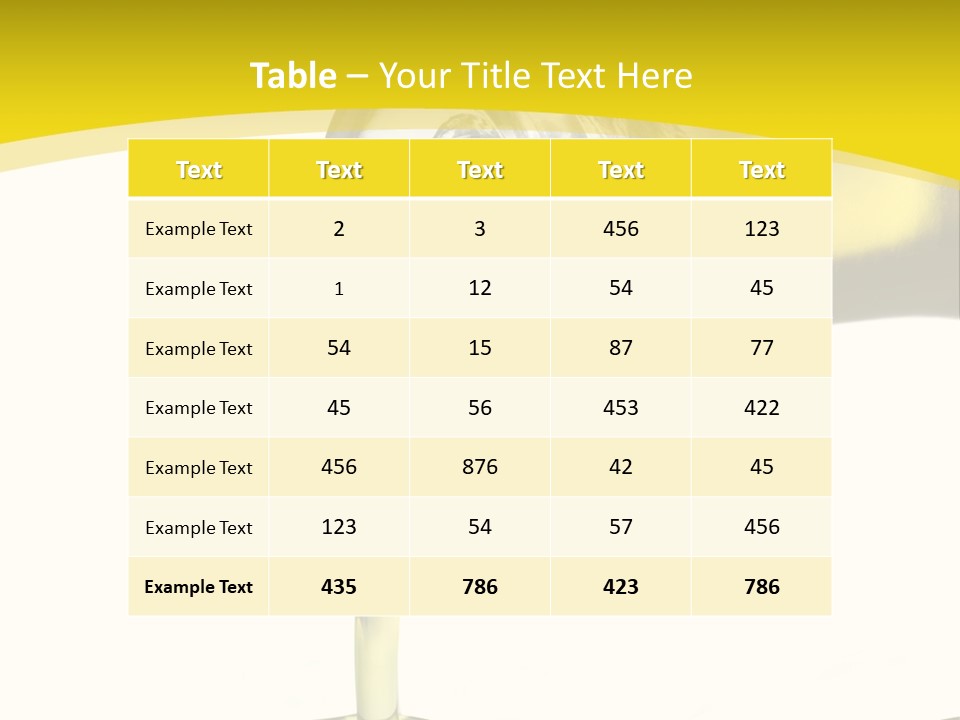 Table – Your Title Text Here

| Text | Text | Text | Text | Text |
|---|---|---|---|---|
| Example Text | 2 | 3 | 456 | 123 |
| Example Text | 1 | 12 | 54 | 45 |
| Example Text | 54 | 15 | 87 | 77 |
| Example Text | 45 | 56 | 453 | 422 |
| Example Text | 456 | 876 | 42 | 45 |
| Example Text | 123 | 54 | 57 | 456 |
| Example Text | 435 | 786 | 423 | 786 |